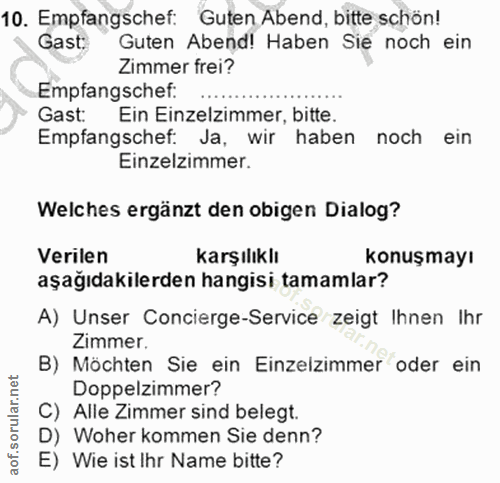 10. Empfangschef: Guten Abend, bitte schön!
Gast: Guten Abend! Haben Sie noch ein Zimmer frei?
Empfangschef: …………………
Gast: Ein Einzelzimmer, bitte.
Empfangschef: Ja, wir haben noch ein Einzelzimmer.

Welches ergänzt den obigen Dialog?

Verilen karşılıklı konuşmayı aşağıdakilerden hangisi tamamlar?

A) Unser Concierge-Service zeigt Ihnen Ihr Zimmer.
B) Möchten Sie ein Einzelzimmer oder ein Doppelzimmer?
C) Alle Zimmer sind belegt.
D) Woher kommen Sie denn?
E) Wie ist Ihr Name bitte?

aof.sorular.net

aof.sorular.net